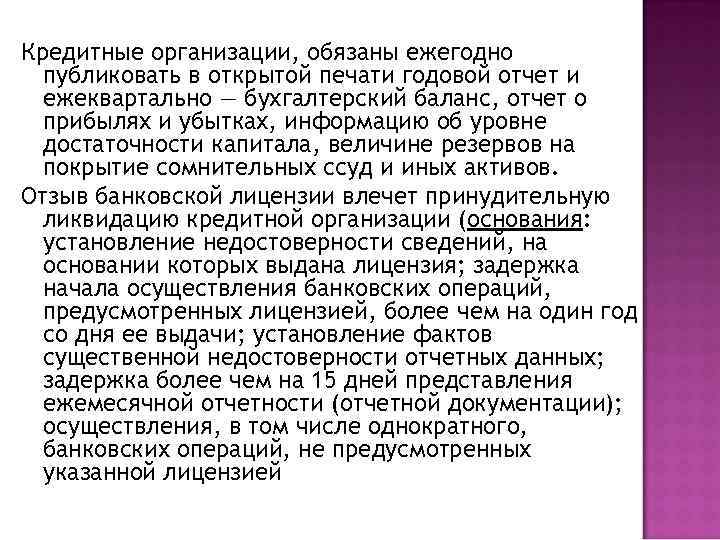 Кредитные организации, обязаны ежегодно публиковать в открытой печати годовой отчет и ежеквартально — бухгалтерский баланс, отчет о прибылях и убытках, информацию об уровне достаточности капитала, величине резервов на покрытие сомнительных ссуд и иных активов.

Отзыв банковской лицензии влечет принудительную ликвидацию кредитной организации (основания: установление недостоверности сведений, на основании которых выдана лицензия; задержка начала осуществления банковских операций, предусмотренных лицензией, более чем на один год со дня ее выдачи; установление фактов существенной недостоверности отчетных данных; задержка более чем на 15 дней представления ежемесячной отчетности (отчетной документации); осуществления, в том числе однократного, банковских операций, не предусмотренных указанной лицензией